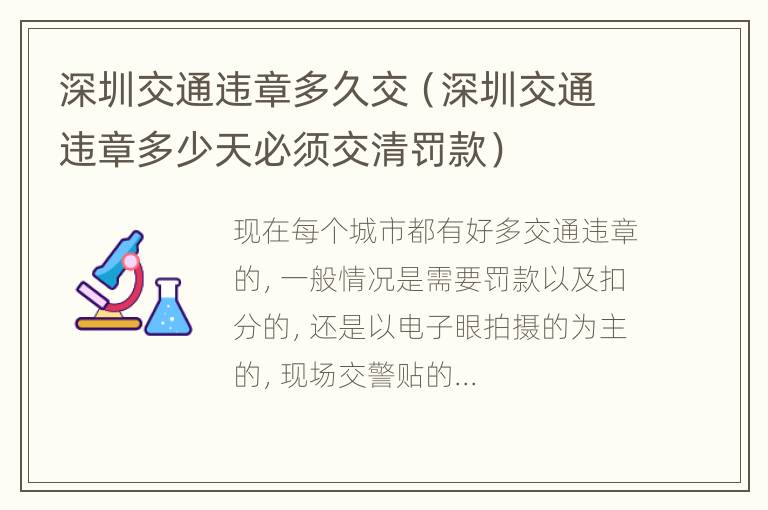 深圳交通违章多久交（深圳交通违章多少天必须交清罚款）

现在每个城市都有好多交通违章的，一般情况是需要罚款以及扣分的，还是以电子眼拍摄的为主的，现场交警贴的...